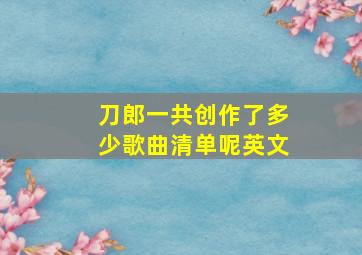 刀郎一共创作了多少歌曲清单呢英文